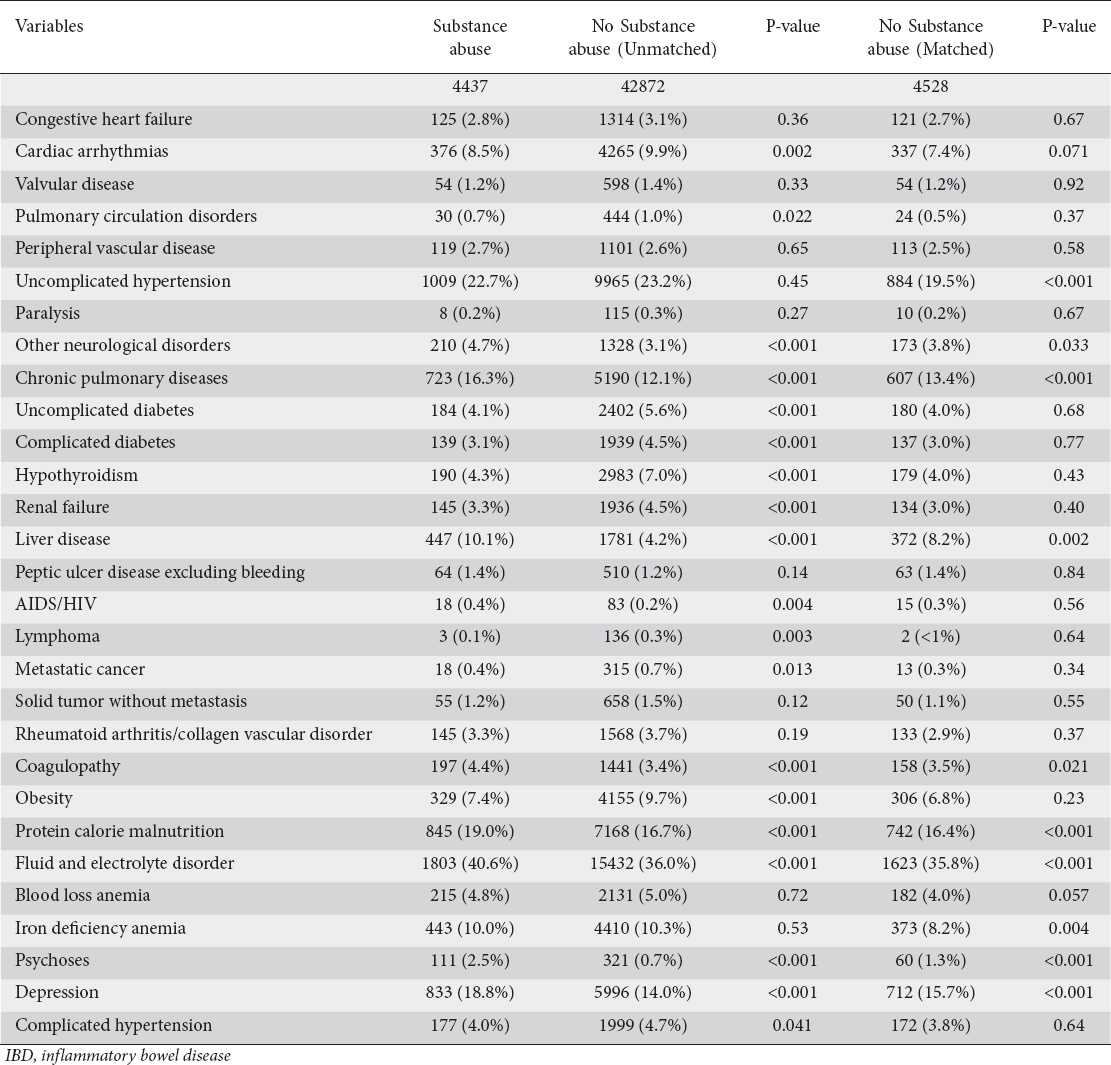 | Variables | Substance abuse | No Substance abuse (Unmatched) | P-value | No Substance abuse (Matched) | P-value |
|---|---|---|---|---|---|
| | 4437 | 42872 | | 4528 | |
| Congestive heart failure | 125 (2.8%) | 1314 (3.1%) | 0.36 | 121 (2.7%) | 0.67 |
| Cardiac arrhythmias | 376 (8.5%) | 4265 (9.9%) | 0.002 | 337 (7.4%) | 0.071 |
| Valvular disease | 54 (1.2%) | 598 (1.4%) | 0.33 | 54 (1.2%) | 0.92 |
| Pulmonary circulation disorders | 30 (0.7%) | 444 (1.0%) | 0.022 | 24 (0.5%) | 0.37 |
| Peripheral vascular disease | 119 (2.7%) | 1101 (2.6%) | 0.65 | 113 (2.5%) | 0.58 |
| Uncomplicated hypertension | 1009 (22.7%) | 9965 (23.2%) | 0.45 | 884 (19.5%) | <0.001 |
| Paralysis | 8 (0.2%) | 115 (0.3%) | 0.27 | 10 (0.2%) | 0.67 |
| Other neurological disorders | 210 (4.7%) | 1328 (3.1%) | <0.001 | 173 (3.8%) | 0.033 |
| Chronic pulmonary diseases | 723 (16.3%) | 5190 (12.1%) | <0.001 | 607 (13.4%) | <0.001 |
| Uncomplicated diabetes | 184 (4.1%) | 2402 (5.6%) | <0.001 | 180 (4.0%) | 0.68 |
| Complicated diabetes | 139 (3.1%) | 1939 (4.5%) | <0.001 | 137 (3.0%) | 0.77 |
| Hypothyroidism | 190 (4.3%) | 2983 (7.0%) | <0.001 | 179 (4.0%) | 0.43 |
| Renal failure | 145 (3.3%) | 1936 (4.5%) | <0.001 | 134 (3.0%) | 0.40 |
| Liver disease | 447 (10.1%) | 1781 (4.2%) | <0.001 | 372 (8.2%) | 0.002 |
| Peptic ulcer disease excluding bleeding | 64 (1.4%) | 510 (1.2%) | 0.14 | 63 (1.4%) | 0.84 |
| AIDS/HIV | 18 (0.4%) | 83 (0.2%) | 0.004 | 15 (0.3%) | 0.56 |
| Lymphoma | 3 (0.1%) | 136 (0.3%) | 0.003 | 2 (<1%) | 0.64 |
| Metastatic cancer | 18 (0.4%) | 315 (0.7%) | 0.013 | 13 (0.3%) | 0.34 |
| Solid tumor without metastasis | 55 (1.2%) | 658 (1.5%) | 0.12 | 50 (1.1%) | 0.55 |
| Rheumatoid arthritis/collagen vascular disorder | 145 (3.3%) | 1568 (3.7%) | 0.19 | 133 (2.9%) | 0.37 |
| Coagulopathy | 197 (4.4%) | 1441 (3.4%) | <0.001 | 158 (3.5%) | 0.021 |
| Obesity | 329 (7.4%) | 4155 (9.7%) | <0.001 | 306 (6.8%) | 0.23 |
| Protein calorie malnutrition | 845 (19.0%) | 7168 (16.7%) | <0.001 | 742 (16.4%) | <0.001 |
| Fluid and electrolyte disorder | 1803 (40.6%) | 15432 (36.0%) | <0.001 | 1623 (35.8%) | <0.001 |
| Blood loss anemia | 215 (4.8%) | 2131 (5.0%) | 0.72 | 182 (4.0%) | 0.057 |
| Iron deficiency anemia | 443 (10.0%) | 4410 (10.3%) | 0.53 | 373 (8.2%) | 0.004 |
| Psychoses | 111 (2.5%) | 321 (0.7%) | <0.001 | 60 (1.3%) | <0.001 |
| Depression | 833 (18.8%) | 5996 (14.0%) | <0.001 | 712 (15.7%) | <0.001 |
| Complicated hypertension | 177 (4.0%) | 1999 (4.7%) | 0.041 | 172 (3.8%) | 0.64 |

IBD, inflammatory bowel disease